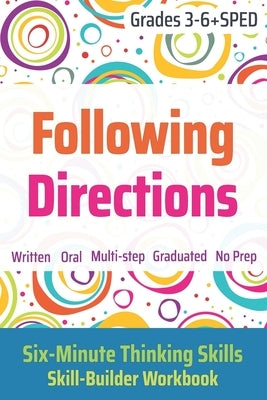 Grades 3-6+SPED

Following Directions

Written Oral Multi-step Graduated No Prep

Six-Minute Thinking Skills
Skill-Builder Workbook